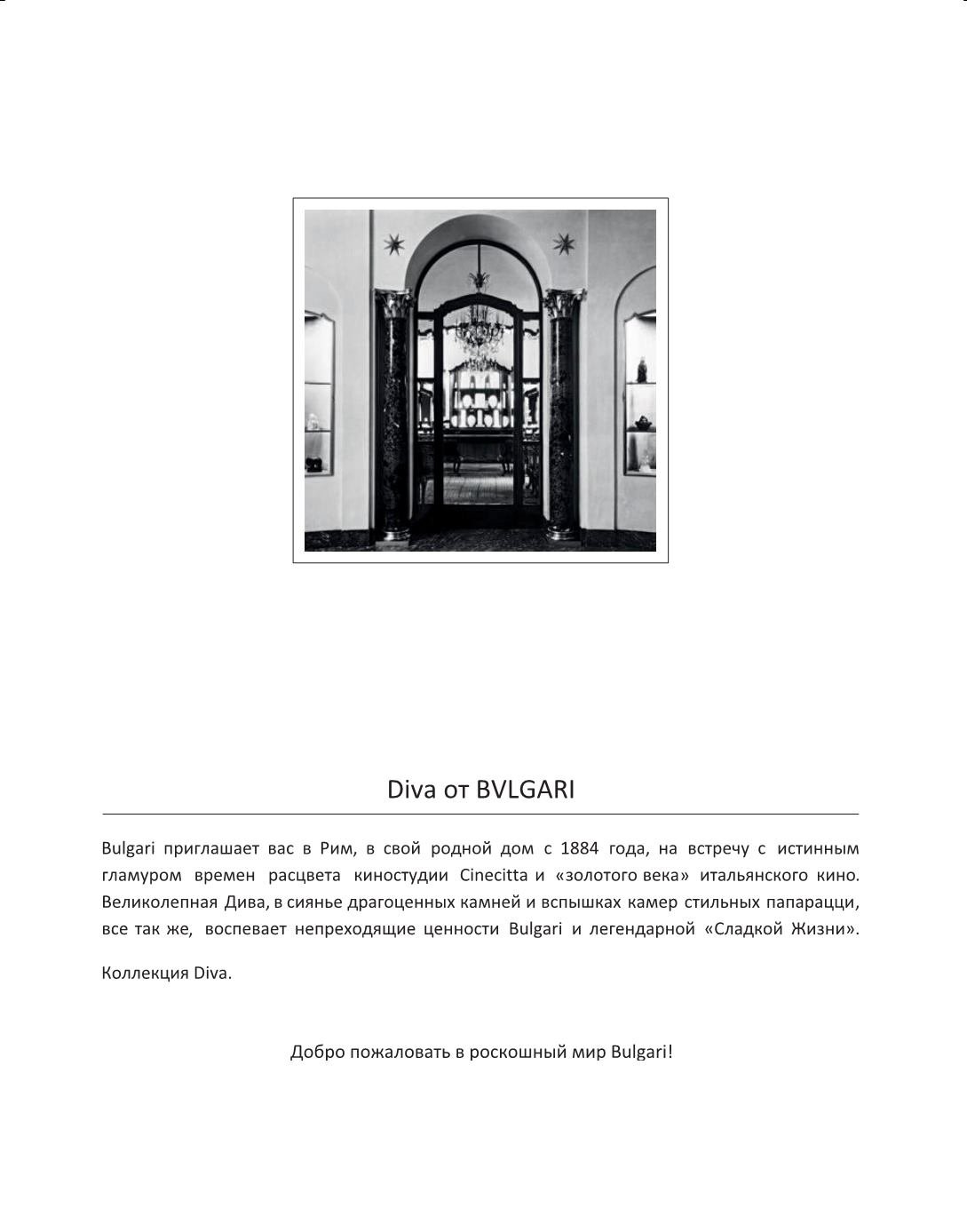 Diva от BVLGARI

Bulgari приглашает вас в Рим, в свой родной дом с 1884 года, на встречу с истинным гламуром времен расцвета киностудии Cinecitta и «золотого века» итальянского кино. Великолепная Дива, в сиянье драгоценных камней и вспышках камер стильных папарацци, все так же, воспевает непреходящие ценности Bulgari и легендарной «Сладкой Жизни».

Коллекция Diva.

Добро пожаловать в роскошный мир Bulgari!